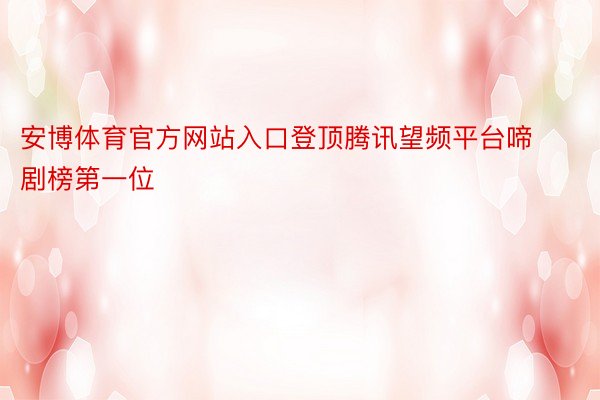 安博体育官方网站入口登顶腾讯望频平台啼剧榜第一位